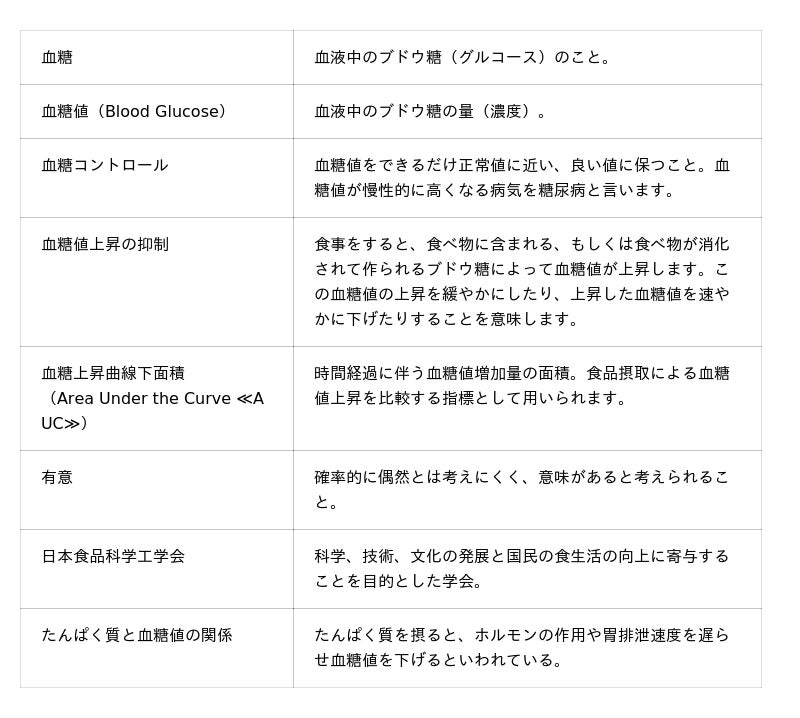 | | |
|---|---|
| 血糖 | 血液中のブドウ糖（グルコース）のこと。 |
| 血糖値（Blood Glucose） | 血液中のブドウ糖の量（濃度）。 |
| 血糖コントロール | 血糖値をできるだけ正常値に近い、良い値に保つこと。血糖値が慢性的に高くなる病気を糖尿病と言います。 |
| 血糖値上昇の抑制 | 食事をすると、食べ物に含まれる、もしくは食べ物が消化されて作られるブドウ糖によって血糖値が上昇します。この血糖値の上昇を緩やかにしたり、上昇した血糖値を速やかに下げたりすることを意味します。 |
| 血糖上昇曲線下面積（Area Under the Curve ≪AUC≫） | 時間経過に伴う血糖値増加量の面積。食品摂取による血糖値上昇を比較する指標として用いられます。 |
| 有意 | 確率的に偶然とは考えにくく、意味があると考えられること。 |
| 日本食品科学工学会 | 科学、技術、文化の発展と国民の食生活の向上に寄与することを目的とした学会。 |
| たんぱく質と血糖値の関係 | たんぱく質を摂ると、ホルモンの作用や胃排泄速度を遅らせ血糖値を下げるといわれている。 |